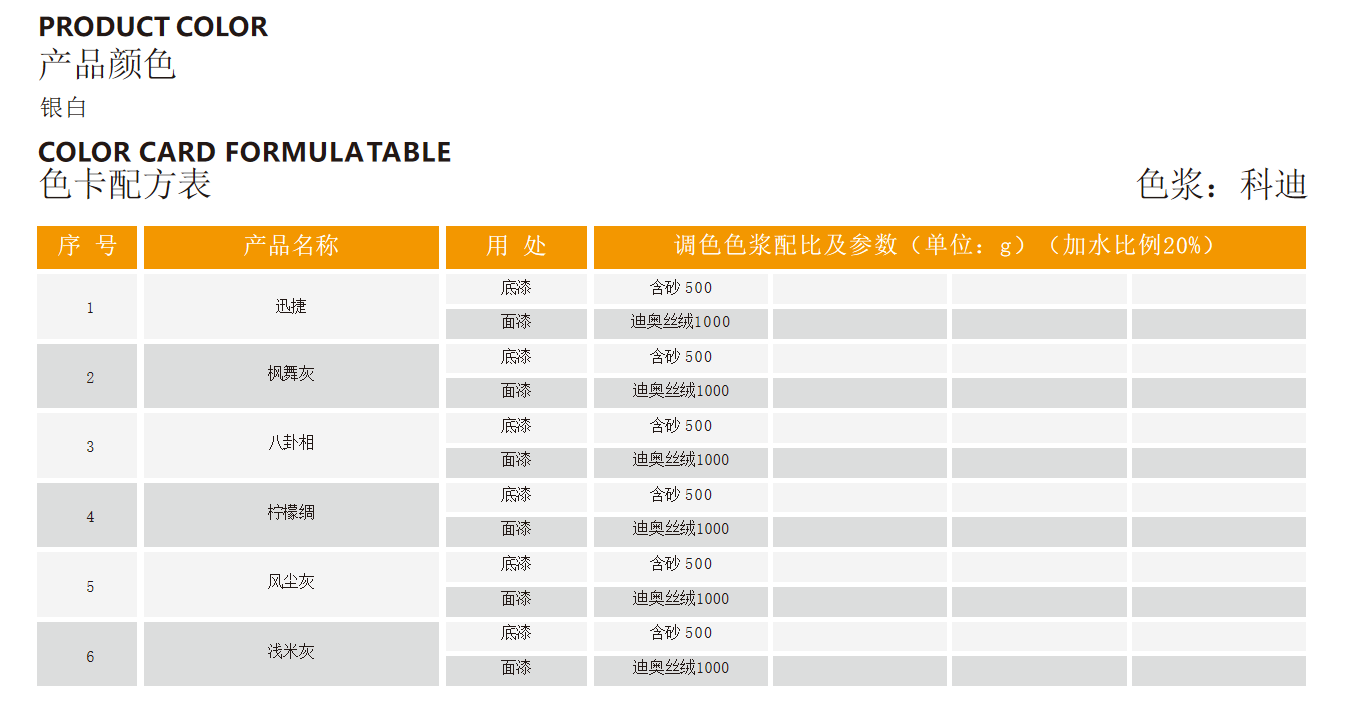 PRODUCT COLOR
产品颜色
银白

COLOR CARD FORMULATABLE
色卡配方表

色浆：科迪

| 序 号 | 产品名称 | 用 处 | 调色色浆配比及参数（单位：g）（加水比例20%） | | | |
|---|---|---|---|---|---|---|
| 1 | 迅捷 | 底漆 | 含砂 500 | | | |
| | | 面漆 | 迪奥丝绒1000 | | | |
| 2 | 枫舞灰 | 底漆 | 含砂 500 | | | |
| | | 面漆 | 迪奥丝绒1000 | | | |
| 3 | 八卦相 | 底漆 | 含砂 500 | | | |
| | | 面漆 | 迪奥丝绒1000 | | | |
| 4 | 柠檬绸 | 底漆 | 含砂 500 | | | |
| | | 面漆 | 迪奥丝绒1000 | | | |
| 5 | 风尘灰 | 底漆 | 含砂 500 | | | |
| | | 面漆 | 迪奥丝绒1000 | | | |
| 6 | 浅米灰 | 底漆 | 含砂 500 | | | |
| | | 面漆 | 迪奥丝绒1000 | | | |